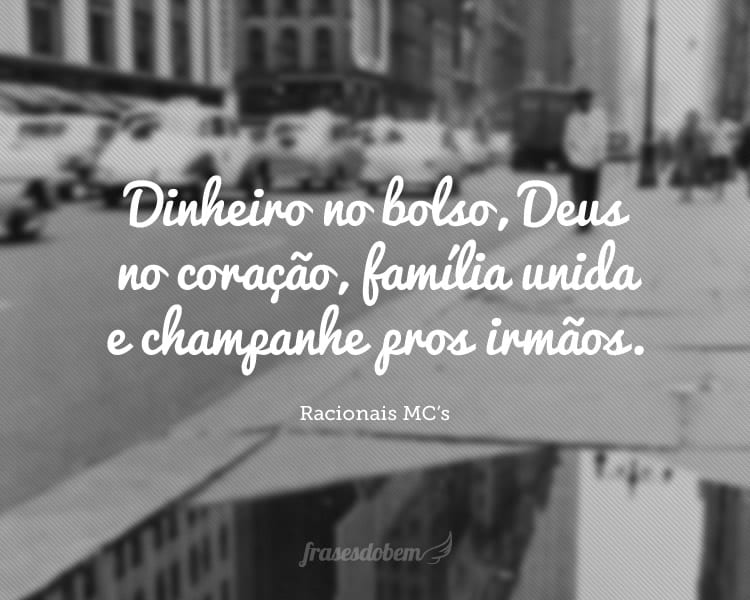 Dinheiro no bolso, Deus no coração, família unida e champanhe pros irmãos.

Racionais MC's

frasesdobem